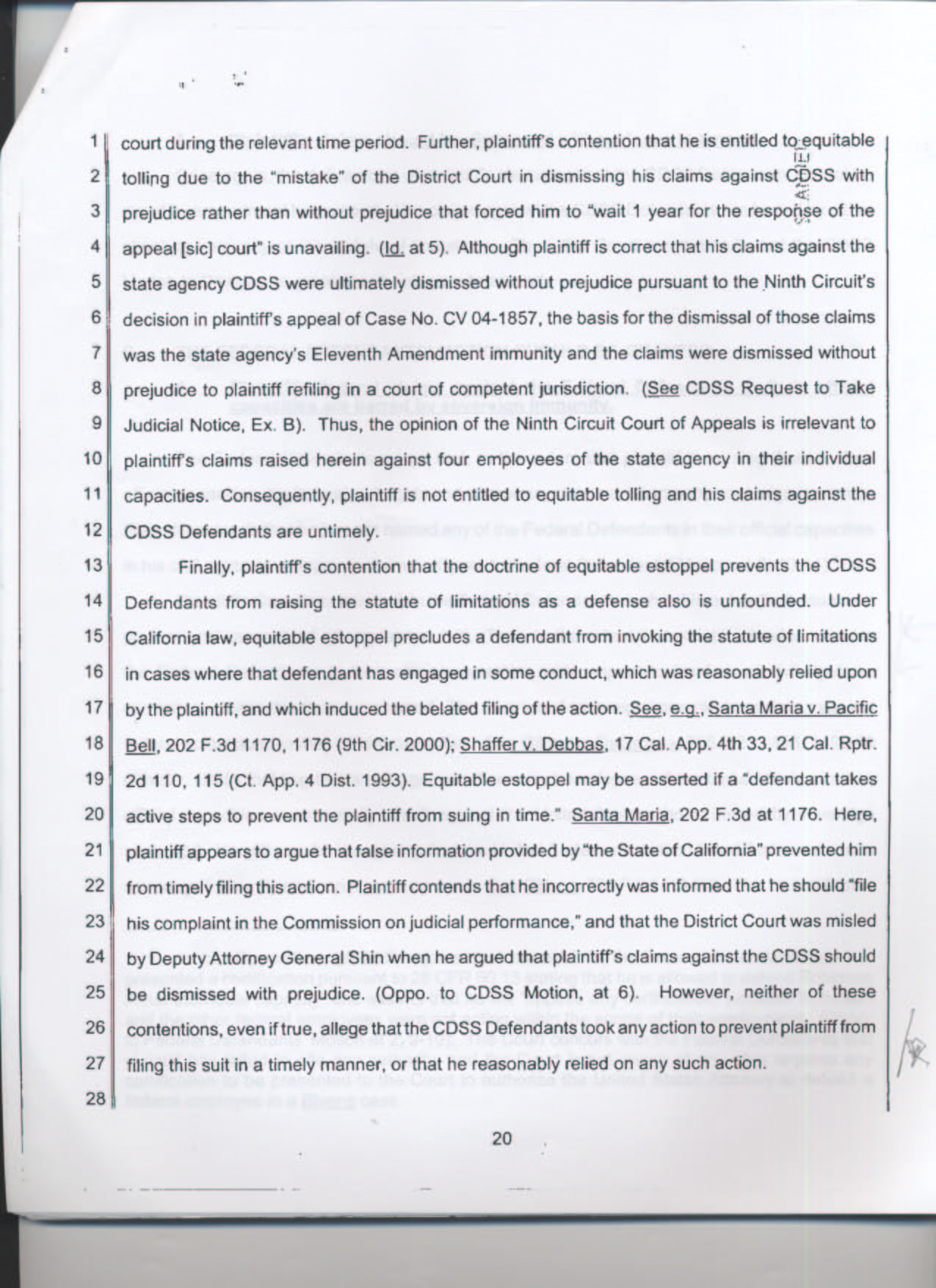 1 court during the relevant time period. Further, plaintiff's contention that he is entitled to equitable
2 tolling due to the "mistake" of the District Court in dismissing his claims against CDSS with
3 prejudice rather than without prejudice that forced him to "wait 1 year for the response of the
4 appeal [sic] court" is unavailing. (Id. at 5). Although plaintiff is correct that his claims against the
5 state agency CDSS were ultimately dismissed without prejudice pursuant to the Ninth Circuit's
6 decision in plaintiff's appeal of Case No. CV 04-1857, the basis for the dismissal of those claims
7 was the state agency's Eleventh Amendment immunity and the claims were dismissed without
8 prejudice to plaintiff refiling in a court of competent jurisdiction. (See CDSS Request to Take
9 Judicial Notice, Ex. B). Thus, the opinion of the Ninth Circuit Court of Appeals is irrelevant to
10 plaintiff's claims raised herein against four employees of the state agency in their individual
11 capacities. Consequently, plaintiff is not entitled to equitable tolling and his claims against the
12 CDSS Defendants are untimely.

13 Finally, plaintiff's contention that the doctrine of equitable estoppel prevents the CDSS
14 Defendants from raising the statute of limitations as a defense also is unfounded. Under
15 California law, equitable estoppel precludes a defendant from invoking the statute of limitations
16 in cases where that defendant has engaged in some conduct, which was reasonably relied upon
17 by the plaintiff, and which induced the belated filing of the action. See, e.g., Santa Maria v. Pacific
18 Bell, 202 F.3d 1170, 1176 (9th Cir. 2000); Shaffer v. Debbas, 17 Cal. App. 4th 33, 21 Cal. Rptr.
19 2d 110, 115 (Ct. App. 4 Dist. 1993). Equitable estoppel may be asserted if a "defendant takes
20 active steps to prevent the plaintiff from suing in time." Santa Maria, 202 F.3d at 1176. Here,
21 plaintiff appears to argue that false information provided by "the State of California" prevented him
22 from timely filing this action. Plaintiff contends that he incorrectly was informed that he should "file
23 his complaint in the Commission on judicial performance," and that the District Court was misled
24 by Deputy Attorney General Shin when he argued that plaintiff's claims against the CDSS should
25 be dismissed with prejudice. (Oppo. to CDSS Motion, at 6). However, neither of these
26 contentions, even if true, allege that the CDSS Defendants took any action to prevent plaintiff from
27 filing this suit in a timely manner, or that he reasonably relied on any such action.
28

20